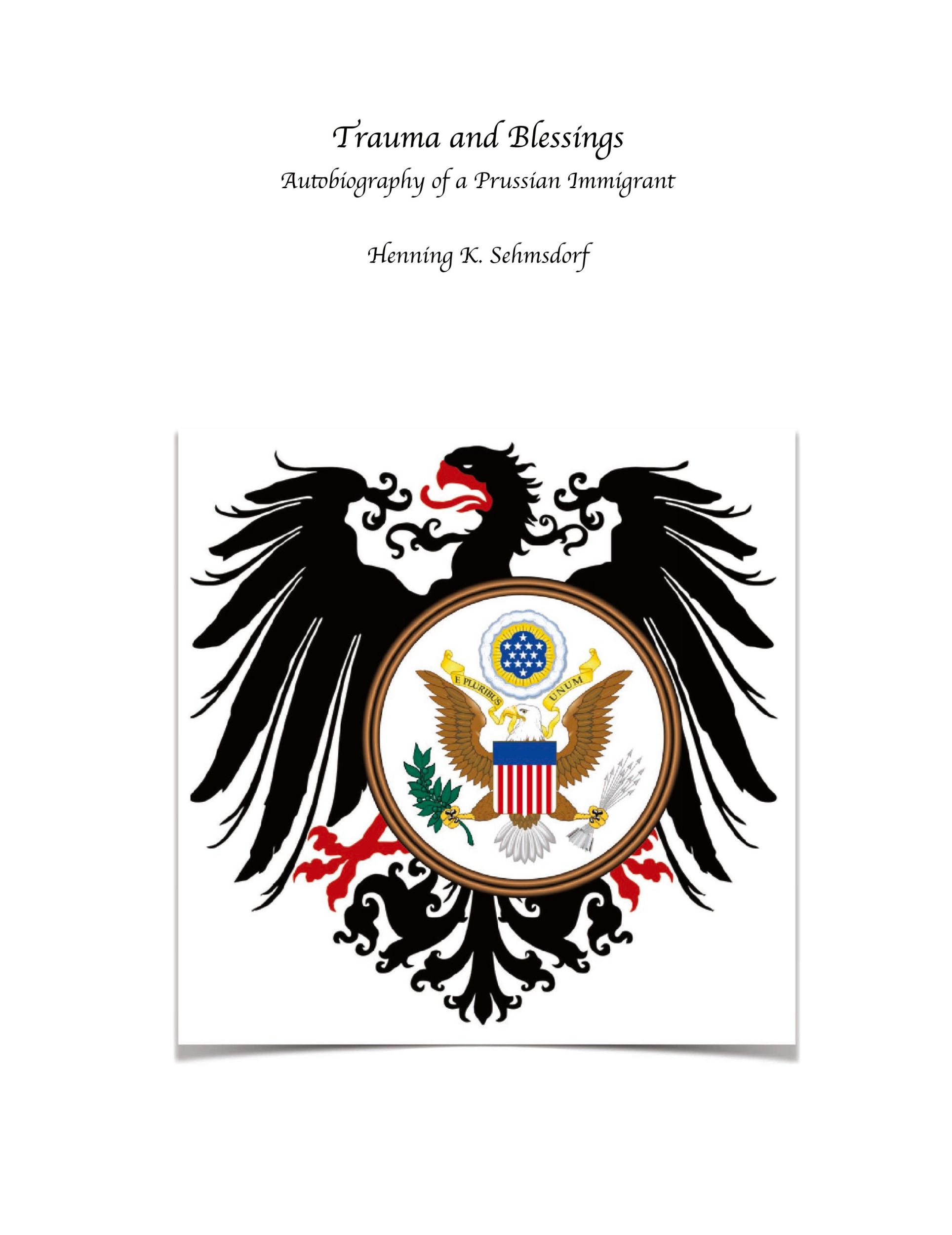 Trauma and Blessings
Autobiography of a Prussian Immigrant

Henning K. Sehmsdorf

E PLURIBUS UNUM